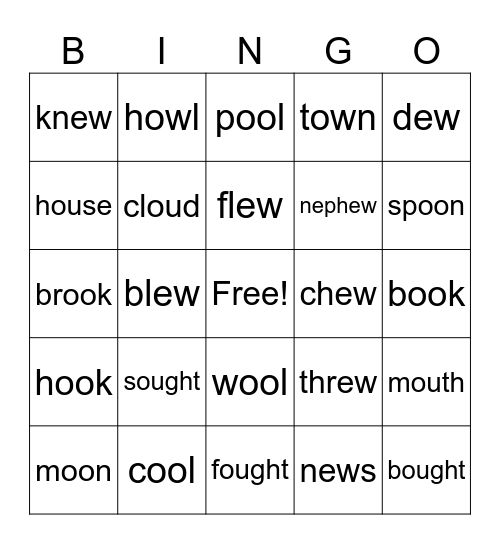 | B | I | N | G | O |
|---|---|---|---|---|
| knew | howl | pool | town | dew |
| house | cloud | flew | nephew | spoon |
| brook | blew | Free! | chew | book |
| hook | sought | wool | threw | mouth |
| moon | cool | fought | news | bought |